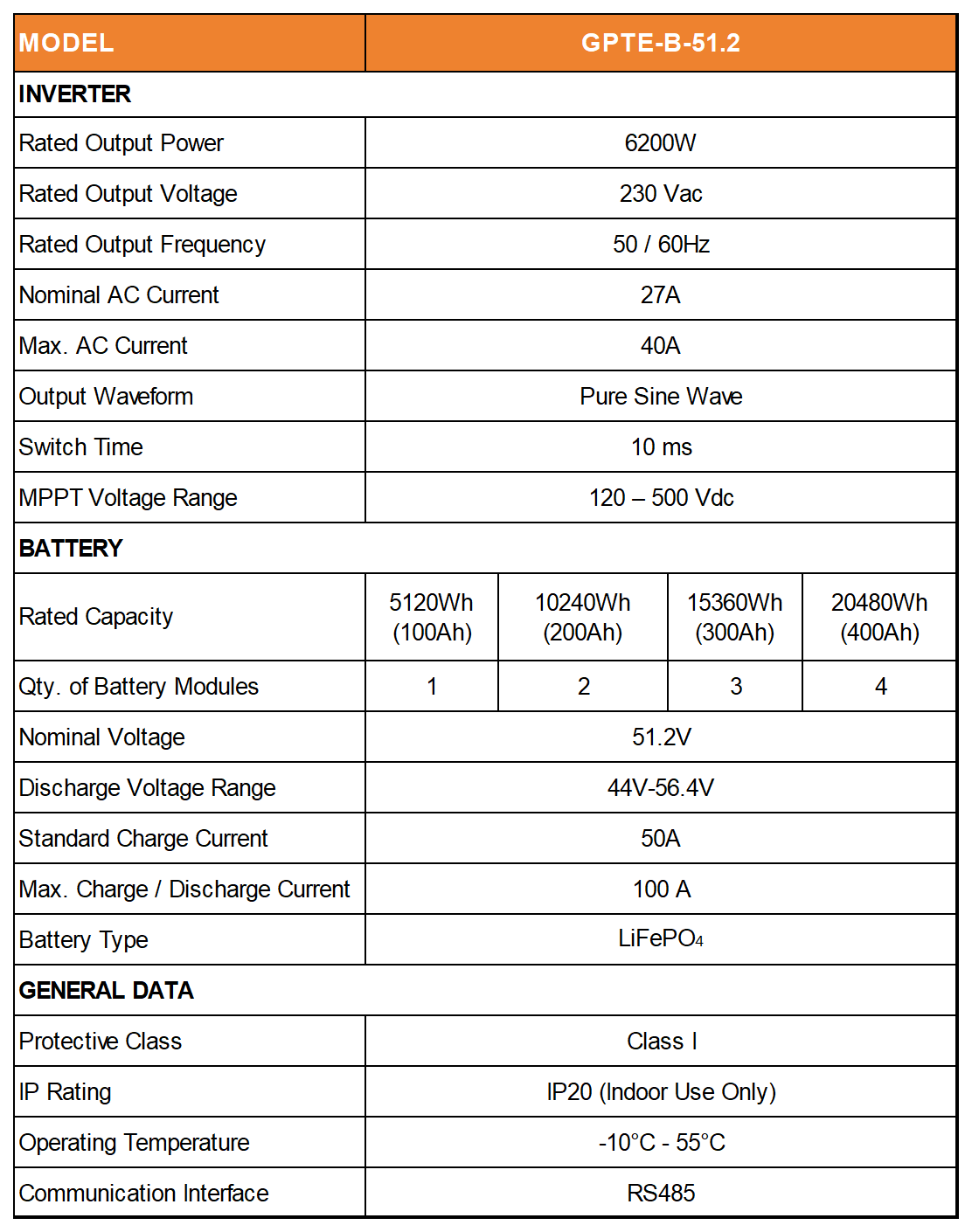 | MODEL | GPTE-B-51.2 | | | |
|---|---|---|---|---|
| INVERTER | | | | |
| Rated Output Power | 6200W | | | |
| Rated Output Voltage | 230 Vac | | | |
| Rated Output Frequency | 50 / 60Hz | | | |
| Nominal AC Current | 27A | | | |
| Max. AC Current | 40A | | | |
| Output Waveform | Pure Sine Wave | | | |
| Switch Time | 10 ms | | | |
| MPPT Voltage Range | 120 – 500 Vdc | | | |
| BATTERY | | | | |
| Rated Capacity | 5120Wh (100Ah) | 10240Wh (200Ah) | 15360Wh (300Ah) | 20480Wh (400Ah) |
| Qty. of Battery Modules | 1 | 2 | 3 | 4 |
| Nominal Voltage | 51.2V | | | |
| Discharge Voltage Range | 44V-56.4V | | | |
| Standard Charge Current | 50A | | | |
| Max. Charge / Discharge Current | 100 A | | | |
| Battery Type | $LiFePO_4$ | | | |
| GENERAL DATA | | | | |
| Protective Class | Class I | | | |
| IP Rating | IP20 (Indoor Use Only) | | | |
| Operating Temperature | -10°C - 55°C | | | |
| Communication Interface | RS485 | | | |